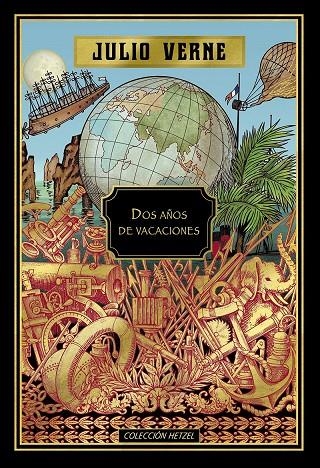 JULIO VERNE

DOS AÑOS DE VACACIONES

COLECCIÓN HETZEL